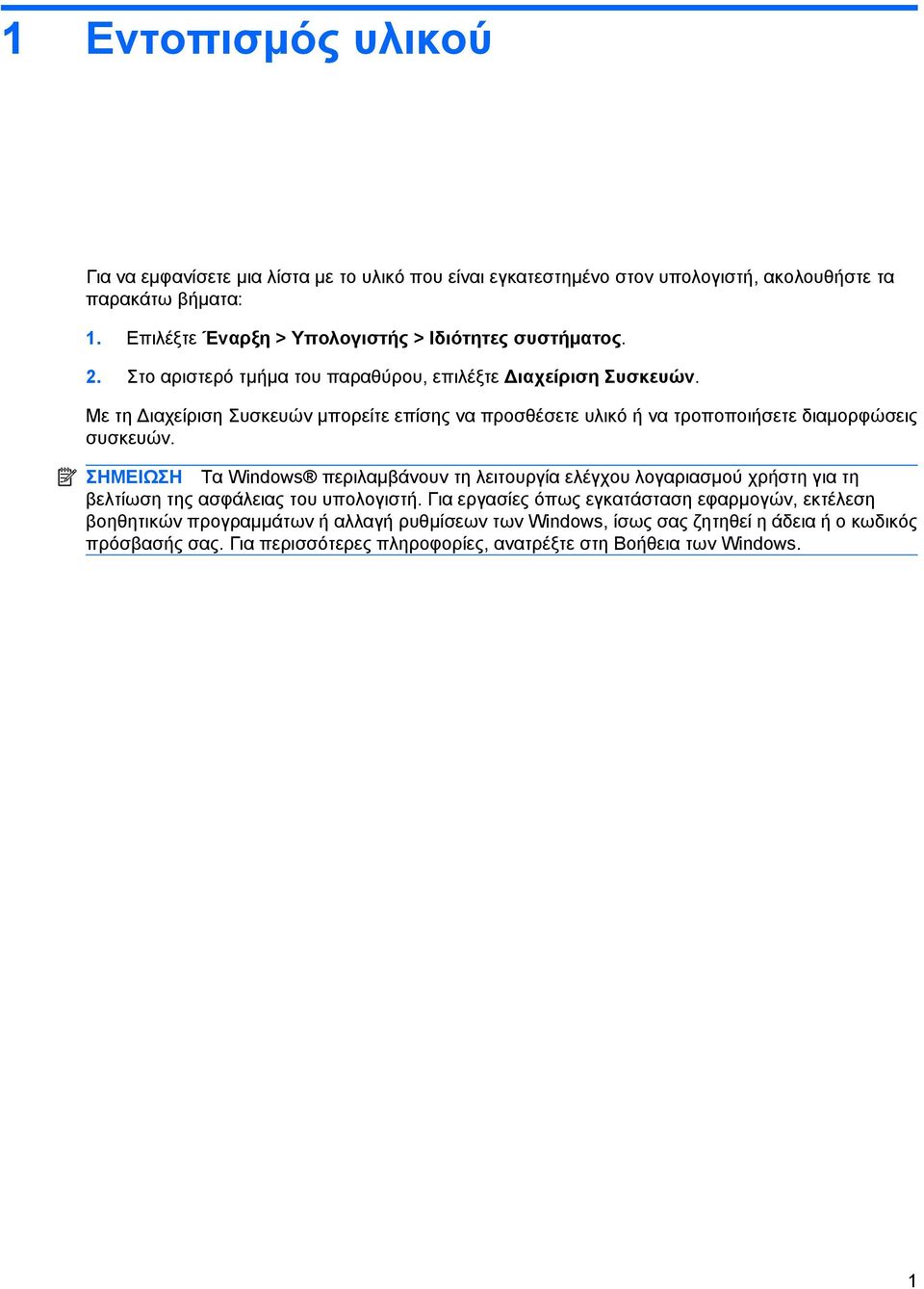 1 Εντοπισμός υλικού

Για να εμφανίσετε μια λίστα με το υλικό που είναι εγκατεστημένο στον υπολογιστή, ακολουθήστε τα παρακάτω βήματα:

1. Επιλέξτε Έναρξη > Υπολογιστής > Ιδιότητες συστήματος.

2. Στο αριστερό τμήμα του παραθύρου, επιλέξτε Διαχείριση Συσκευών.

Με τη Διαχείριση Συσκευών μπορείτε επίσης να προσθέσετε υλικό ή να τροποποιήσετε διαμορφώσεις συσκευών.

ΣΗΜΕΙΩΣΗ Τα Windows® περιλαμβάνουν τη λειτουργία ελέγχου λογαριασμού χρήστη για τη βελτίωση της ασφάλειας του υπολογιστή. Για εργασίες όπως εγκατάσταση εφαρμογών, εκτέλεση βοηθητικών προγραμμάτων ή αλλαγή ρυθμίσεων των Windows, ίσως σας ζητηθεί η άδεια ή ο κωδικός πρόσβασής σας. Για περισσότερες πληροφορίες, ανατρέξτε στη Βοήθεια των Windows.

1